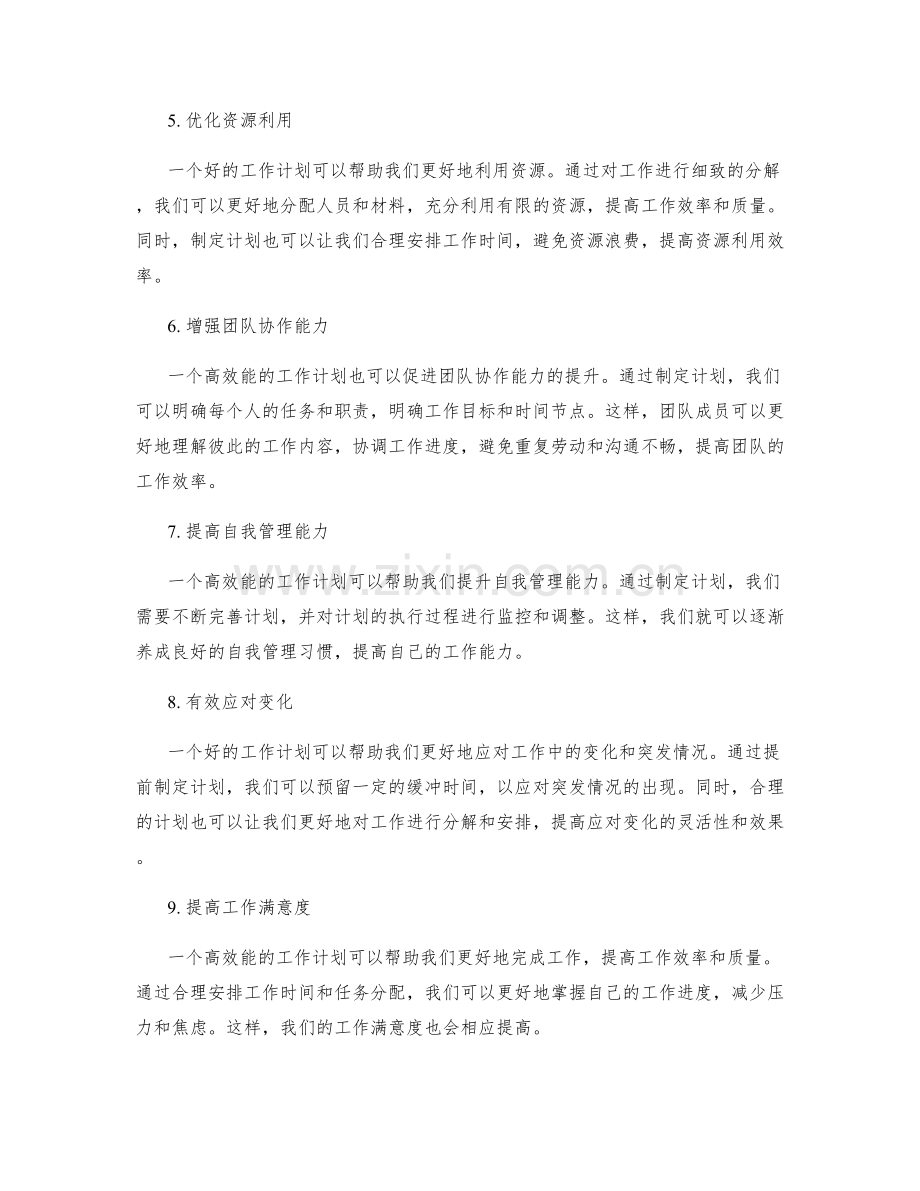 5.优化资源利用

一个好的工作计划可以帮助我们更好地利用资源。通过对工作进行细致的分解，我们可以更好地分配人员和材料，充分利用有限的资源，提高工作效率和质量。同时，制定计划也可以让我们合理安排工作时间，避免资源浪费，提高资源利用效率。

6.增强团队协作能力

一个高效能的工作计划也可以促进团队协作能力的提升。通过制定计划，我们可以明确每个人的任务和职责，明确工作目标和时间节点。这样，团队成员可以更好地理解彼此的工作内容，协调工作进度，避免重复劳动和沟通不畅，提高团队的工作效率。

7.提高自我管理能力

一个高效能的工作计划可以帮助我们提升自我管理能力。通过制定计划，我们需要不断完善计划，并对计划的执行过程进行监控和调整。这样，我们就可以逐渐养成良好的自我管理习惯，提高自己的工作能力。

8.有效应对变化

一个好的工作计划可以帮助我们更好地应对工作中的变化和突发情况。通过提前制定计划，我们可以预留一定的缓冲时间，以应对突发情况的出现。同时，合理的计划也可以让我们更好地对工作进行分解和安排，提高应对变化的灵活性和效果。

9.提高工作满意度

一个高效能的工作计划可以帮助我们更好地完成工作，提高工作效率和质量。通过合理安排工作时间和任务分配，我们可以更好地掌握自己的工作进度，减少压力和焦虑。这样，我们的工作满意度也会相应提高。

www.zixin.com.cn